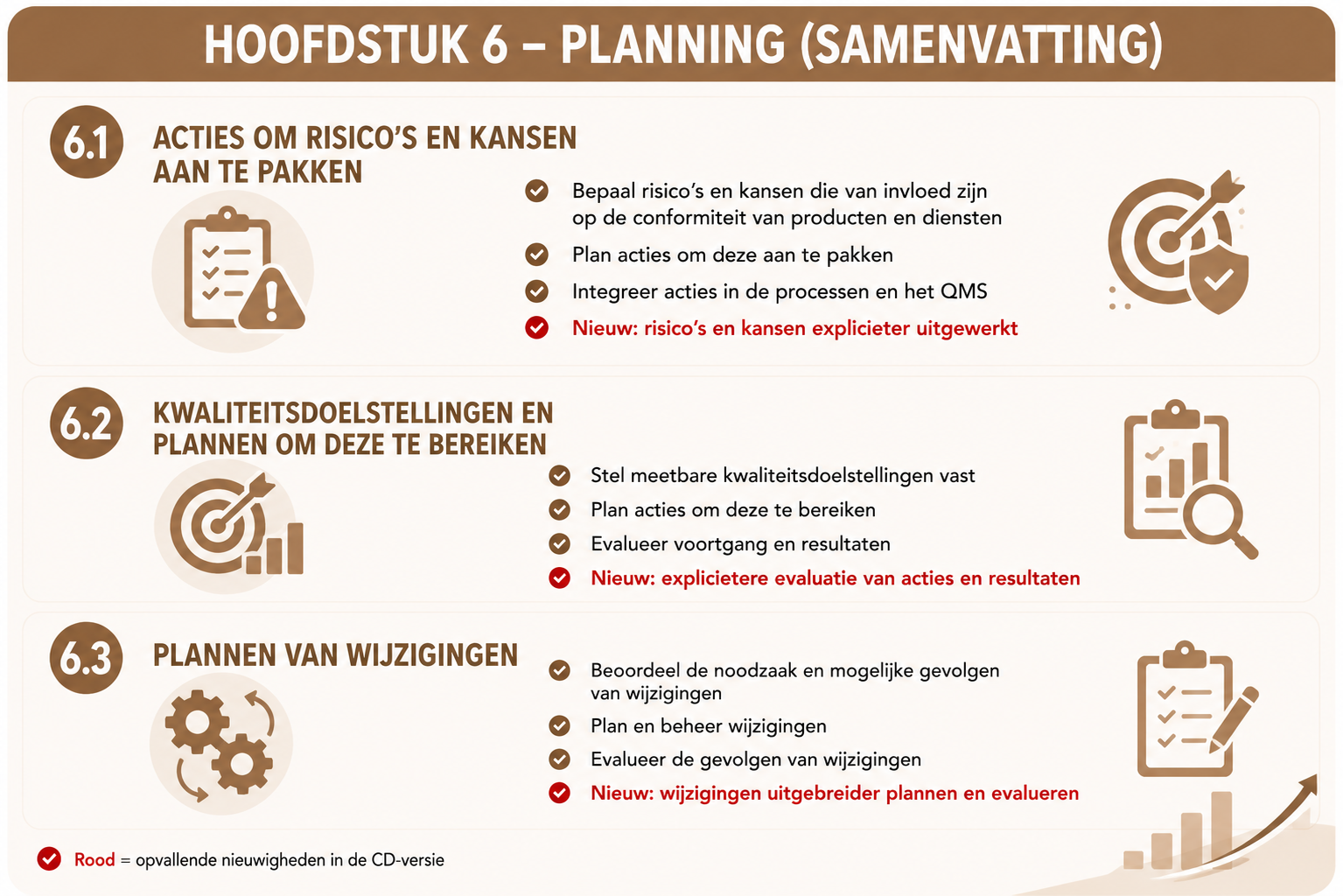 HOOFDSTUK 6 – PLANNING (SAMENVATTING)

6.1 ACTIES OM RISICO'S EN KANSEN AAN TE PAKKEN

Bepaal risico's en kansen die van invloed zijn op de conformiteit van producten en diensten

Plan acties om deze aan te pakken

Integreer acties in de processen en het QMS

Nieuw: risico's en kansen explicieter uitgewerkt

6.2 KWALITEITSDOELSTELLINGEN EN PLANNEN OM DEZE TE BEREIKEN

Stel meetbare kwaliteitsdoelstellingen vast

Plan acties om deze te bereiken

Evalueer voortgang en resultaten

Nieuw: explicietere evaluatie van acties en resultaten

6.3 PLANNEN VAN WIJZIGINGEN

Beoordeel de noodzaak en mogelijke gevolgen van wijzigingen

Plan en beheer wijzigingen

Evalueer de gevolgen van wijzigingen

Nieuw: wijzigingen uitgebreider plannen en evalueren

Rood = opvallende nieuwigheden in de CD-versie